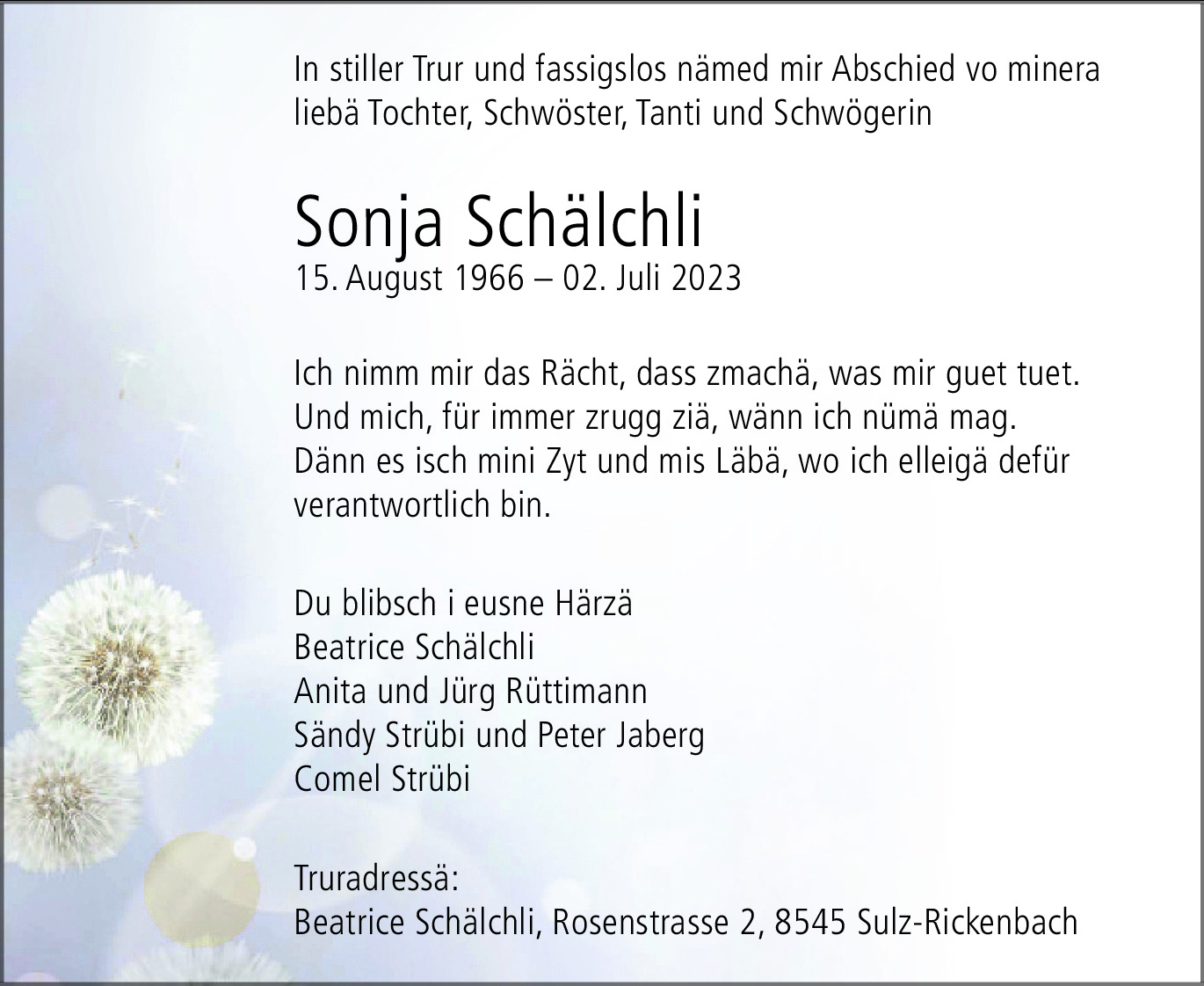 In stiller Trur und fassigslos nämed mir Abschied vo minera liebä Tochter, Schwöster, Tanti und Schwögerin

Sonja Schälchli
15. August 1966 – 02. Juli 2023

Ich nimm mir das Rächt, dass zmachä, was mir guet tuet.
Und mich, für immer zrugg ziä, wänn ich nümä mag.
Dänn es isch mini Zyt und mis Läbä, wo ich elleigä defür verantwortlich bin.

Du blibsch i eusne Härzä
Beatrice Schälchli
Anita und Jürg Rüttimann
Sändy Strübi und Peter Jaberg
Comel Strübi

Truradressä:
Beatrice Schälchli, Rosenstrasse 2, 8545 Sulz-Rickenbach